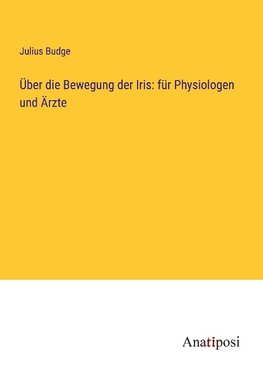 Julius Budge

Über die Bewegung der Iris: für Physiologen und Ärzte

Anatiposi